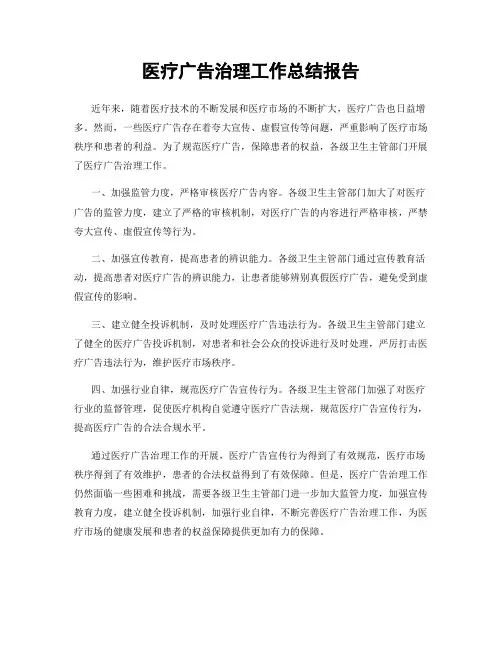 医疗广告治理工作总结报告

近年来，随着医疗技术的不断发展和医疗市场的不断扩大，医疗广告也日益增多。然而，一些医疗广告存在着夸大宣传、虚假宣传等问题，严重影响了医疗市场秩序和患者的利益。为了规范医疗广告，保障患者的权益，各级卫生主管部门开展了医疗广告治理工作。

一、加强监管力度，严格审核医疗广告内容。各级卫生主管部门加大了对医疗广告的监管力度，建立了严格的审核机制，对医疗广告的内容进行严格审核，严禁夸大宣传、虚假宣传等行为。

二、加强宣传教育，提高患者的辨识能力。各级卫生主管部门通过宣传教育活动，提高患者对医疗广告的辨识能力，让患者能够辨别真假医疗广告，避免受到虚假宣传的影响。

三、建立健全投诉机制，及时处理医疗广告违法行为。各级卫生主管部门建立了健全的医疗广告投诉机制，对患者和社会公众的投诉进行及时处理，严厉打击医疗广告违法行为，维护医疗市场秩序。

四、加强行业自律，规范医疗广告宣传行为。各级卫生主管部门加强了对医疗行业的监督管理，促使医疗机构自觉遵守医疗广告法规，规范医疗广告宣传行为，提高医疗广告的合法合规水平。

通过医疗广告治理工作的开展，医疗广告宣传行为得到了有效规范，医疗市场秩序得到了有效维护，患者的合法权益得到了有效保障。但是，医疗广告治理工作仍然面临一些困难和挑战，需要各级卫生主管部门进一步加大监管力度，加强宣传教育力度，建立健全投诉机制，加强行业自律，不断完善医疗广告治理工作，为医疗市场的健康发展和患者的权益保障提供更加有力的保障。